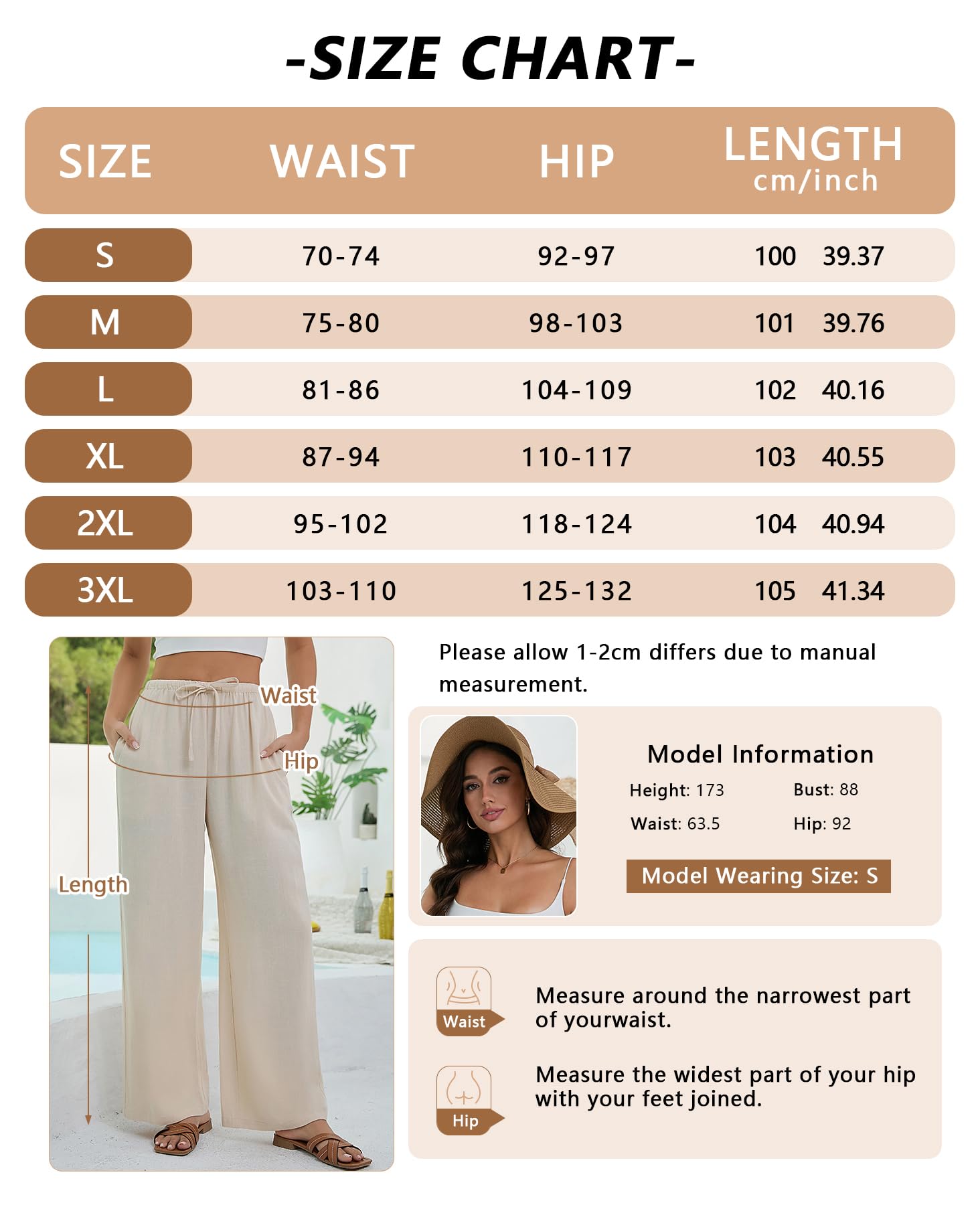 -SIZE CHART-

| SIZE | WAIST | HIP | LENGTH cm/inch |
|---|---|---|---|
| S | 70-74 | 92-97 | 100 39.37 |
| M | 75-80 | 98-103 | 101 39.76 |
| L | 81-86 | 104-109 | 102 40.16 |
| XL | 87-94 | 110-117 | 103 40.55 |
| 2XL | 95-102 | 118-124 | 104 40.94 |
| 3XL | 103-110 | 125-132 | 105 41.34 |

Waist
Hip
Length

Please allow 1-2cm differs due to manual measurement.

Model Information
Height: 173
Bust: 88
Waist: 63.5
Hip: 92
Model Wearing Size: S

Waist
Measure around the narrowest part of yourwaist.

Hip
Measure the widest part of your hip with your feet joined.